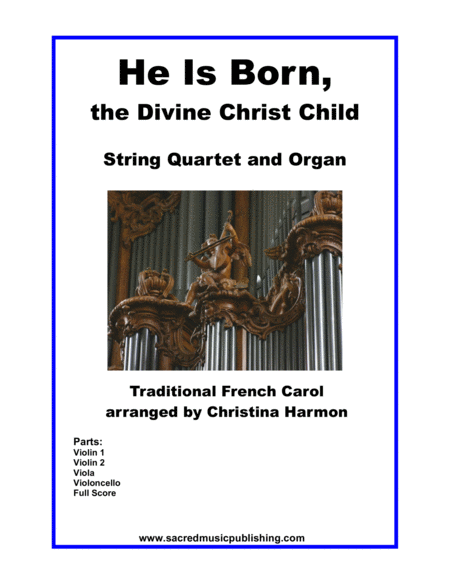 He Is Born,
the Divine Christ Child

String Quartet and Organ

Traditional French Carol
arranged by Christina Harmon

Parts:
Violin 1
Violin 2
Viola
Violoncello
Full Score

www.sacredmusicpublishing.com